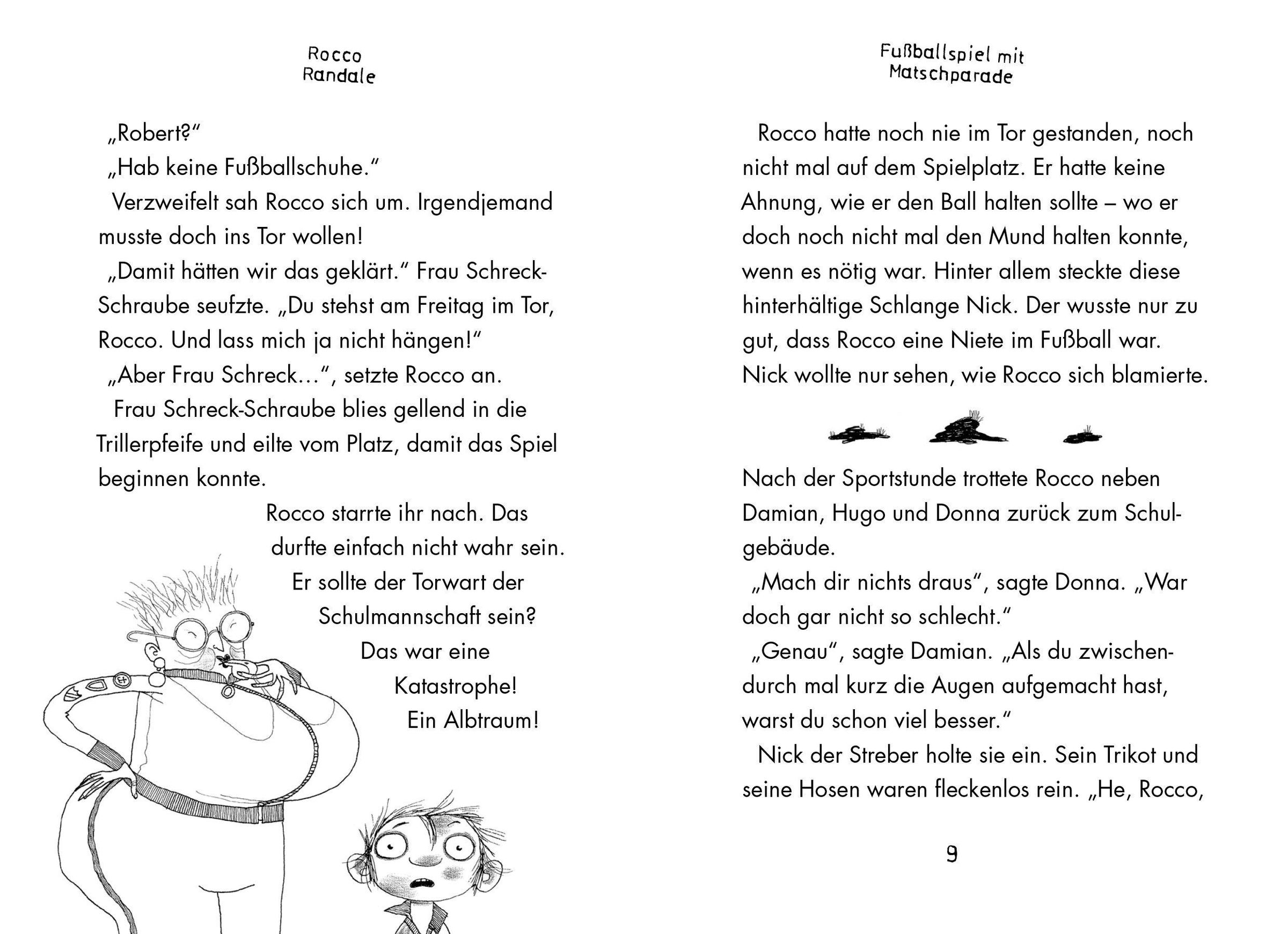 Rocco Randale

„Robert?“

„Hab keine Fußballschuhe.“

Verzweifelt sah Rocco sich um. Irgendjemand musste doch ins Tor wollen!

„Damit hätten wir das geklärt.“ Frau Schreck-Schraube seufzte. „Du stehst am Freitag im Tor, Rocco. Und lass mich ja nicht hängen!“

„Aber Frau Schreck…“, setzte Rocco an.

Frau Schreck-Schraube blies gellend in die Trillerpfeife und eilte vom Platz, damit das Spiel beginnen konnte.

Rocco starrte ihr nach. Das durfte einfach nicht wahr sein. Er sollte der Torwart der Schulmannschaft sein? Das war eine Katastrophe! Ein Albtraum!

Fußballspiel mit Matschparade

Rocco hatte noch nie im Tor gestanden, noch nicht mal auf dem Spielplatz. Er hatte keine Ahnung, wie er den Ball halten sollte – wo er doch noch nicht mal den Mund halten konnte, wenn es nötig war. Hinter allem steckte diese hinterhältige Schlange Nick. Der wusste nur zu gut, dass Rocco eine Niete im Fußball war. Nick wollte nur sehen, wie Rocco sich blamierte.

Nach der Sportstunde trottete Rocco neben Damian, Hugo und Donna zurück zum Schulgebäude.

„Mach dir nichts draus“, sagte Donna. „War doch gar nicht so schlecht.“

„Genau“, sagte Damian. „Als du zwischendurch mal kurz die Augen aufgemacht hast, warst du schon viel besser.“

Nick der Streber holte sie ein. Sein Trikot und seine Hosen waren fleckenlos rein. „He, Rocco,

9